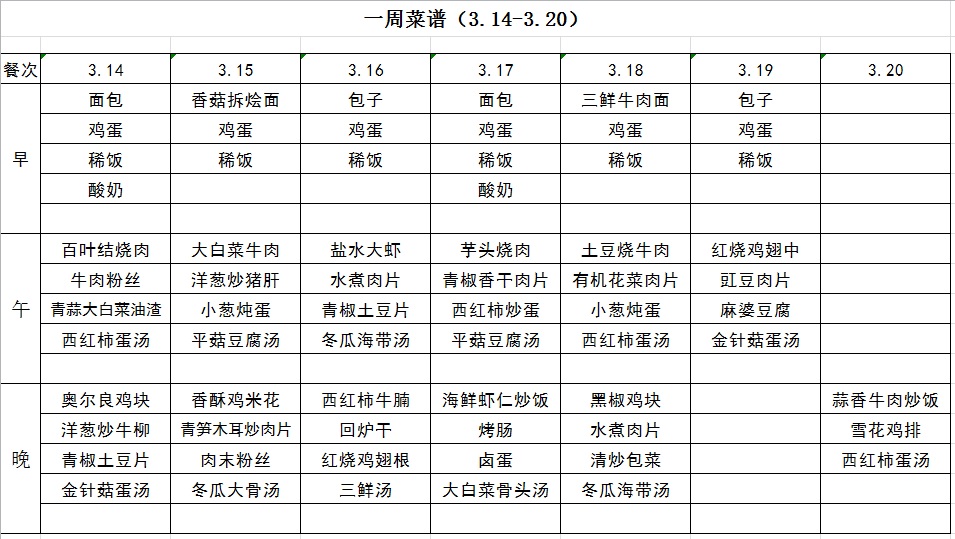 一周菜谱（3.14-3.20）

| 餐次 | 3.14 | 3.15 | 3.16 | 3.17 | 3.18 | 3.19 | 3.20 |
|---|---|---|---|---|---|---|---|
| 早 | 面包 | 香菇拆烩面 | 包子 | 面包 | 三鲜牛肉面 | 包子 | |
| | 鸡蛋 | 鸡蛋 | 鸡蛋 | 鸡蛋 | 鸡蛋 | 鸡蛋 | |
| | 稀饭 | 稀饭 | 稀饭 | 稀饭 | 稀饭 | 稀饭 | |
| | 酸奶 | | | 酸奶 | | | |
| | | | | | | | |
| 午 | 百叶结烧肉 | 大白菜牛肉 | 盐水大虾 | 芋头烧肉 | 土豆烧牛肉 | 红烧鸡翅中 | |
| | 牛肉粉丝 | 洋葱炒猪肝 | 水煮肉片 | 青椒香干肉片 | 有机花菜肉片 | 豇豆肉片 | |
| | 青蒜大白菜油渣 | 小葱炖蛋 | 青椒土豆片 | 西红柿炒蛋 | 小葱炖蛋 | 麻婆豆腐 | |
| | 西红柿蛋汤 | 平菇豆腐汤 | 冬瓜海带汤 | 平菇豆腐汤 | 西红柿蛋汤 | 金针菇蛋汤 | |
| | | | | | | | |
| 晚 | 奥尔良鸡块 | 香酥鸡米花 | 西红柿牛腩 | 海鲜虾仁炒饭 | 黑椒鸡块 | | 蒜香牛肉炒饭 |
| | 洋葱炒牛柳 | 青笋木耳炒肉片 | 回炉干 | 烤肠 | 水煮肉片 | | 雪花鸡排 |
| | 青椒土豆片 | 肉末粉丝 | 红烧鸡翅根 | 卤蛋 | 清炒包菜 | | 西红柿蛋汤 |
| | 金针菇蛋汤 | 冬瓜大骨汤 | 三鲜汤 | 大白菜骨头汤 | 冬瓜海带汤 | | |
| | | | | | | | |